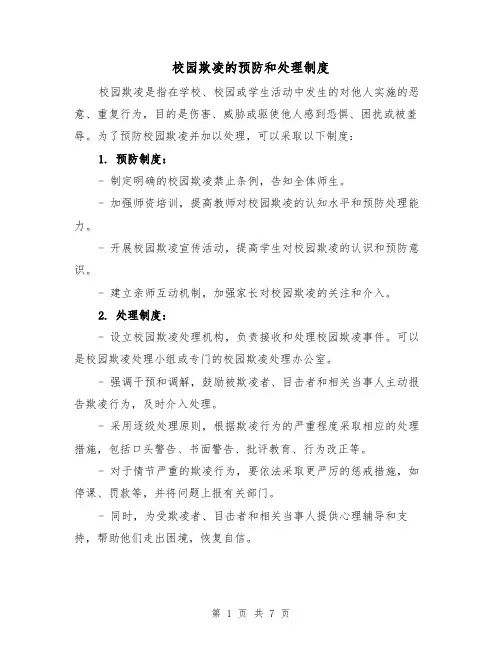 校园欺凌的预防和处理制度

校园欺凌是指在学校、校园或学生活动中发生的对他人实施的恶意、重复行为，目的是伤害、威胁或驱使他人感到恐惧、困扰或被羞辱。为了预防校园欺凌并加以处理，可以采取以下制度：

1. 预防制度：

- 制定明确的校园欺凌禁止条例，告知全体师生。

- 加强师资培训，提高教师对校园欺凌的认知水平和预防处理能力。

- 开展校园欺凌宣传活动，提高学生对校园欺凌的认识和预防意识。

- 建立亲师互动机制，加强家长对校园欺凌的关注和介入。

2. 处理制度：

- 设立校园欺凌处理机构，负责接收和处理校园欺凌事件。可以是校园欺凌处理小组或专门的校园欺凌处理办公室。

- 强调干预和调解，鼓励被欺凌者、目击者和相关当事人主动报告欺凌行为，及时介入处理。

- 采用逐级处理原则，根据欺凌行为的严重程度采取相应的处理措施，包括口头警告、书面警告、批评教育、行为改正等。

- 对于情节严重的欺凌行为，要依法采取更严厉的惩戒措施，如停课、罚款等，并将问题上报有关部门。

- 同时，为受欺凌者、目击者和相关当事人提供心理辅导和支持，帮助他们走出困境，恢复自信。

第 1 页 共 7 页